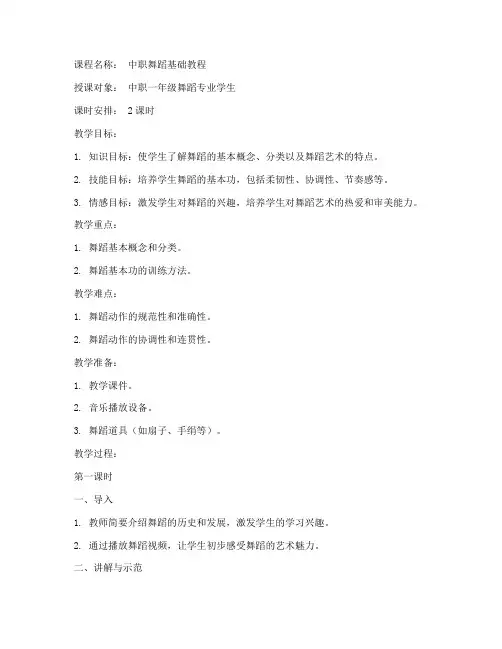 课程名称： 中职舞蹈基础教程

授课对象： 中职一年级舞蹈专业学生

课时安排： 2 课时

教学目标：

1. 知识目标：使学生了解舞蹈的基本概念、分类以及舞蹈艺术的特点。

2. 技能目标：培养学生舞蹈的基本功，包括柔韧性、协调性、节奏感等。

3. 情感目标：激发学生对舞蹈的兴趣，培养学生对舞蹈艺术的热爱和审美能力。

教学重点：

1. 舞蹈基本概念和分类。

2. 舞蹈基本功的训练方法。

教学难点：

1. 舞蹈动作的规范性和准确性。

2. 舞蹈动作的协调性和连贯性。

教学准备：

1. 教学课件。

2. 音乐播放设备。

3. 舞蹈道具（如扇子、手绢等）。

教学过程：

第一课时

一、导入

1. 教师简要介绍舞蹈的历史和发展，激发学生的学习兴趣。

2. 通过播放舞蹈视频，让学生初步感受舞蹈的艺术魅力。

二、讲解与示范